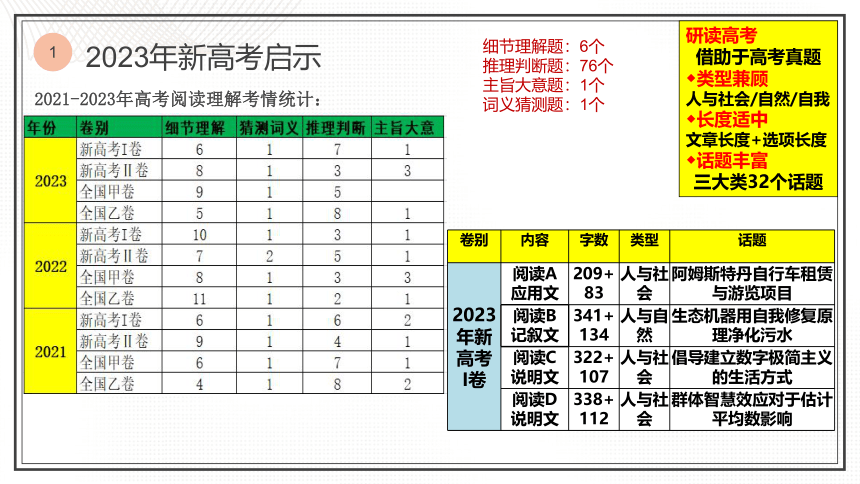 1

2023年新高考启示

2021-2023年高考阅读理解考情统计：

| 年份 | 卷别 | 细节理解 | 猜测词义 | 推理判断 | 主旨大意 |
|---|---|---|---|---|---|
| 2023 | 新高考I卷 | 6 | 1 | 7 | 1 |
| | 新高考II卷 | 8 | 1 | 3 | 3 |
| | 全国甲卷 | 9 | 1 | 5 | |
| | 全国乙卷 | 5 | 1 | 8 | 1 |
| 2022 | 新高考I卷 | 10 | 1 | 3 | 1 |
| | 新高考II卷 | 7 | 2 | 5 | 1 |
| | 全国甲卷 | 8 | 1 | 3 | 3 |
| | 全国乙卷 | 11 | 1 | 2 | 1 |
| 2021 | 新高考I卷 | 6 | 1 | 6 | 2 |
| | 新高考II卷 | 9 | 1 | 4 | 1 |
| | 全国甲卷 | 6 | 1 | 7 | 1 |
| | 全国乙卷 | 4 | 1 | 8 | 2 |

细节理解题：6个
推理判断题：76个
主旨大意题：1个
词义猜测题：1个

研读高考
借助于高考真题
◆类型兼顾
人与社会/自然/自我
◆长度适中
文章长度+选项长度
◆话题丰富
三大类32个话题

| 卷别 | 内容 | 字数 | 类型 | 话题 |
|---|---|---|---|---|
| 2023年新高考I卷 | 阅读A 应用文 | 209+83 | 人与社会 | 阿姆斯特丹自行车租赁与游览项目 |
| | 阅读B 记叙文 | 341+134 | 人与自然 | 生态机器用自我修复原理净化污水 |
| | 阅读C 说明文 | 322+107 | 人与社会 | 倡导建立数字极简主义的生活方式 |
| | 阅读D 说明文 | 338+112 | 人与社会 | 群体智慧效应对于估计平均数影响 |